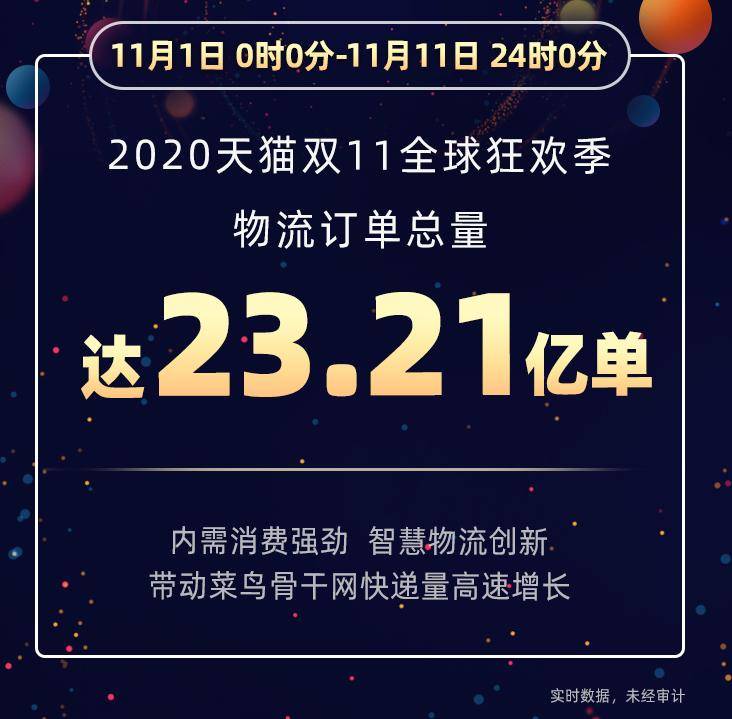 11月1日 0时0分-11月11日 24时0分

2020天猫双11全球狂欢季

物流订单总量

达23.21亿单

内需消费强劲 智慧物流创新
带动菜鸟骨干网快递量高速增长

实时数据，未经审计